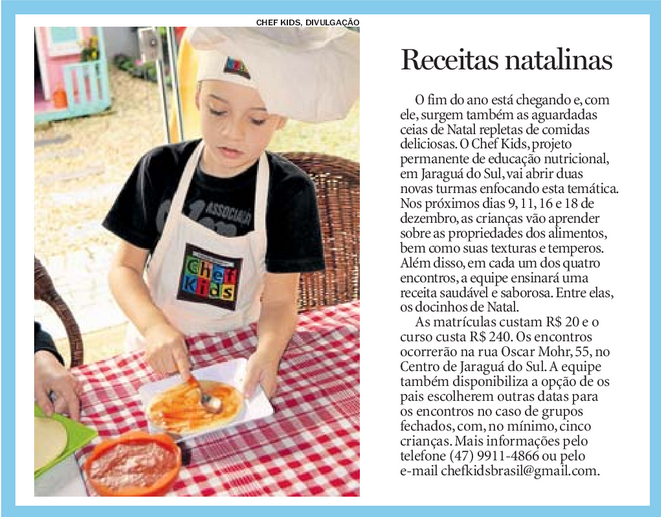 CHEF KIDS, DIVULGAÇÃO

Chef Kids

Receitas natalinas

O fim do ano está chegando e, com ele, surgem também as aguardadas ceias de Natal repletas de comidas deliciosas. O Chef Kids, projeto permanente de educação nutricional, em Jaraguá do Sul, vai abrir duas novas turmas enfocando esta temática. Nos próximos dias 9, 11, 16 e 18 de dezembro, as crianças vão aprender sobre as propriedades dos alimentos, bem como suas texturas e temperos. Além disso, em cada um dos quatro encontros, a equipe ensinará uma receita saudável e saborosa. Entre elas, os docinhos de Natal.

As matrículas custam R$ 20 e o curso custa R$ 240. Os encontros ocorrerão na rua Oscar Mohr, 55, no Centro de Jaraguá do Sul. A equipe também disponibiliza a opção de os pais escolherem outras datas para os encontros no caso de grupos fechados, com, no mínimo, cinco crianças. Mais informações pelo telefone (47) 9911-4866 ou pelo e-mail chefkidsbrasil@gmail.com.